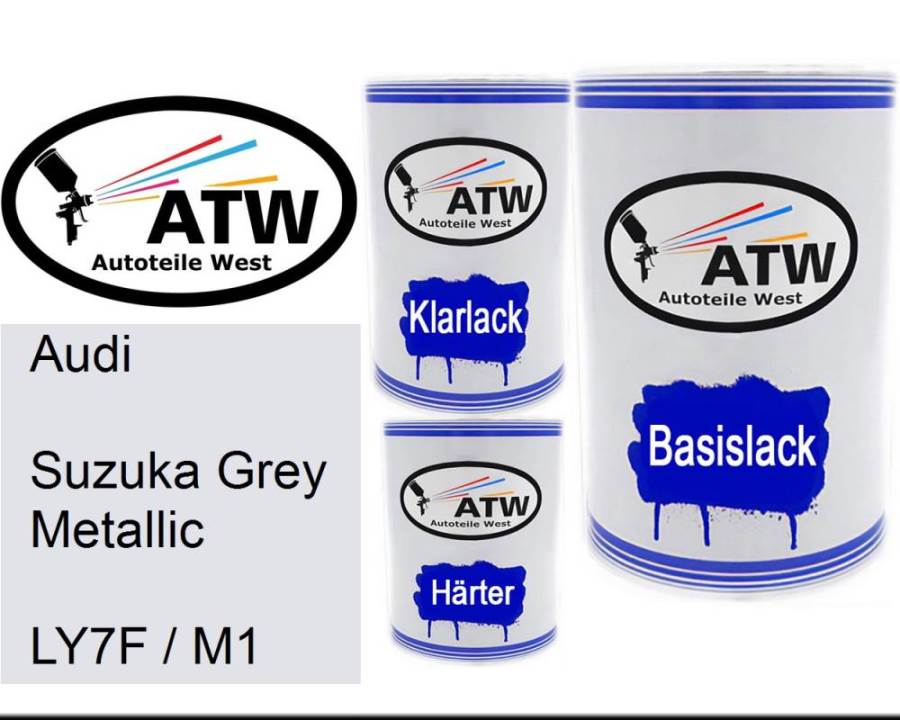 ATW
Autoteile West

Audi

Suzuka Grey Metallic

LY7F / M1

ATW
Autoteile West
Klarlack

ATW
Autoteile West
Härter

ATW
Autoteile West
Basislack